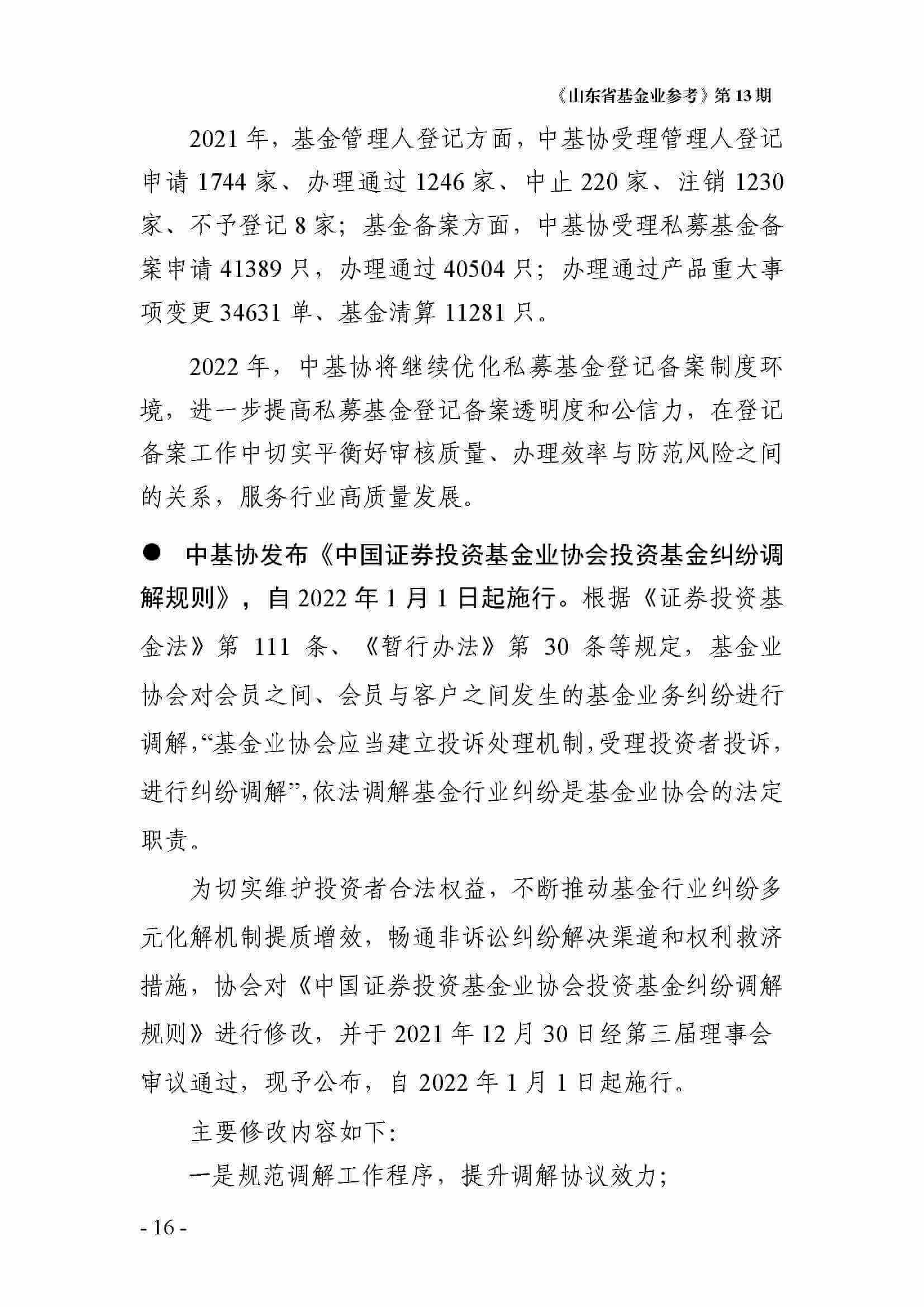 《山东省基金业参考》第 13 期

2021 年，基金管理人登记方面，中基协受理管理人登记申请 1744 家、办理通过 1246 家、中止 220 家、注销 1230 家、不予登记 8 家；基金备案方面，中基协受理私募基金备案申请 41389 只，办理通过 40504 只；办理通过产品重大事项变更 34631 单、基金清算 11281 只。

2022 年，中基协将继续优化私募基金登记备案制度环境，进一步提高私募基金登记备案透明度和公信力，在登记备案工作中切实平衡好审核质量、办理效率与防范风险之间的关系，服务行业高质量发展。

● 中基协发布《中国证券投资基金业协会投资基金纠纷调解规则》，自 2022 年 1 月 1 日起施行。根据《证券投资基金法》第 111 条、《暂行办法》第 30 条等规定，基金业协会对会员之间、会员与客户之间发生的基金业务纠纷进行调解，“基金业协会应当建立投诉处理机制，受理投资者投诉，进行纠纷调解”，依法调解基金行业纠纷是基金业协会的法定职责。

为切实维护投资者合法权益，不断推动基金行业纠纷多元化解机制提质增效，畅通非诉讼纠纷解决渠道和权利救济措施，协会对《中国证券投资基金业协会投资基金纠纷调解规则》进行修改，并于 2021 年 12 月 30 日经第三届理事会审议通过，现予公布，自 2022 年 1 月 1 日起施行。

主要修改内容如下：

一是规范调解工作程序，提升调解协议效力；

- 16 -